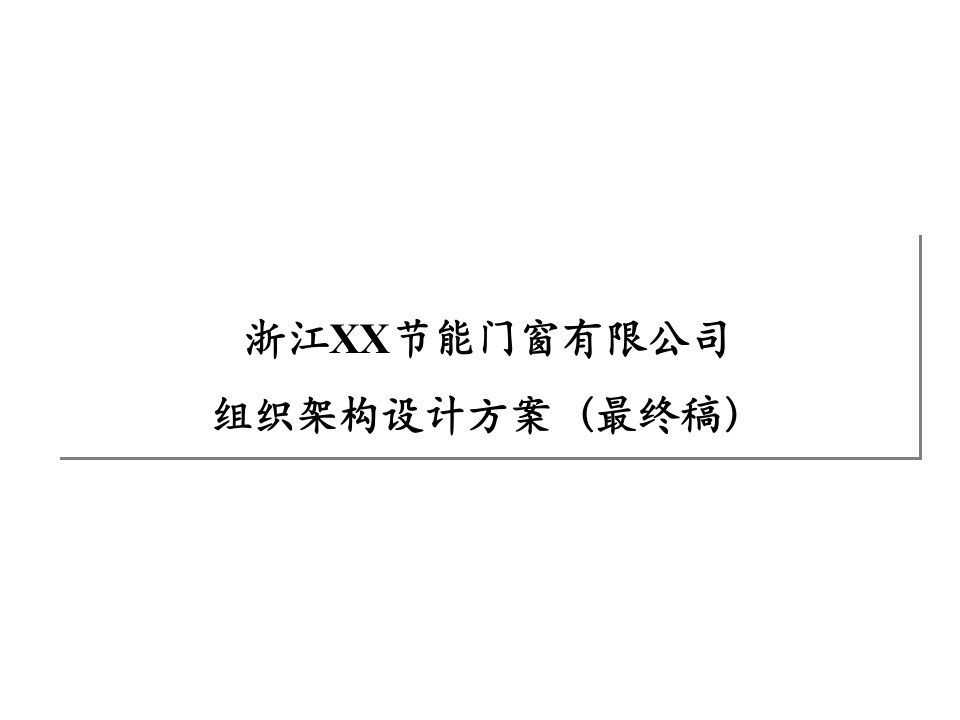 浙江XX节能门窗有限公司

组织架构设计方案（最终稿）